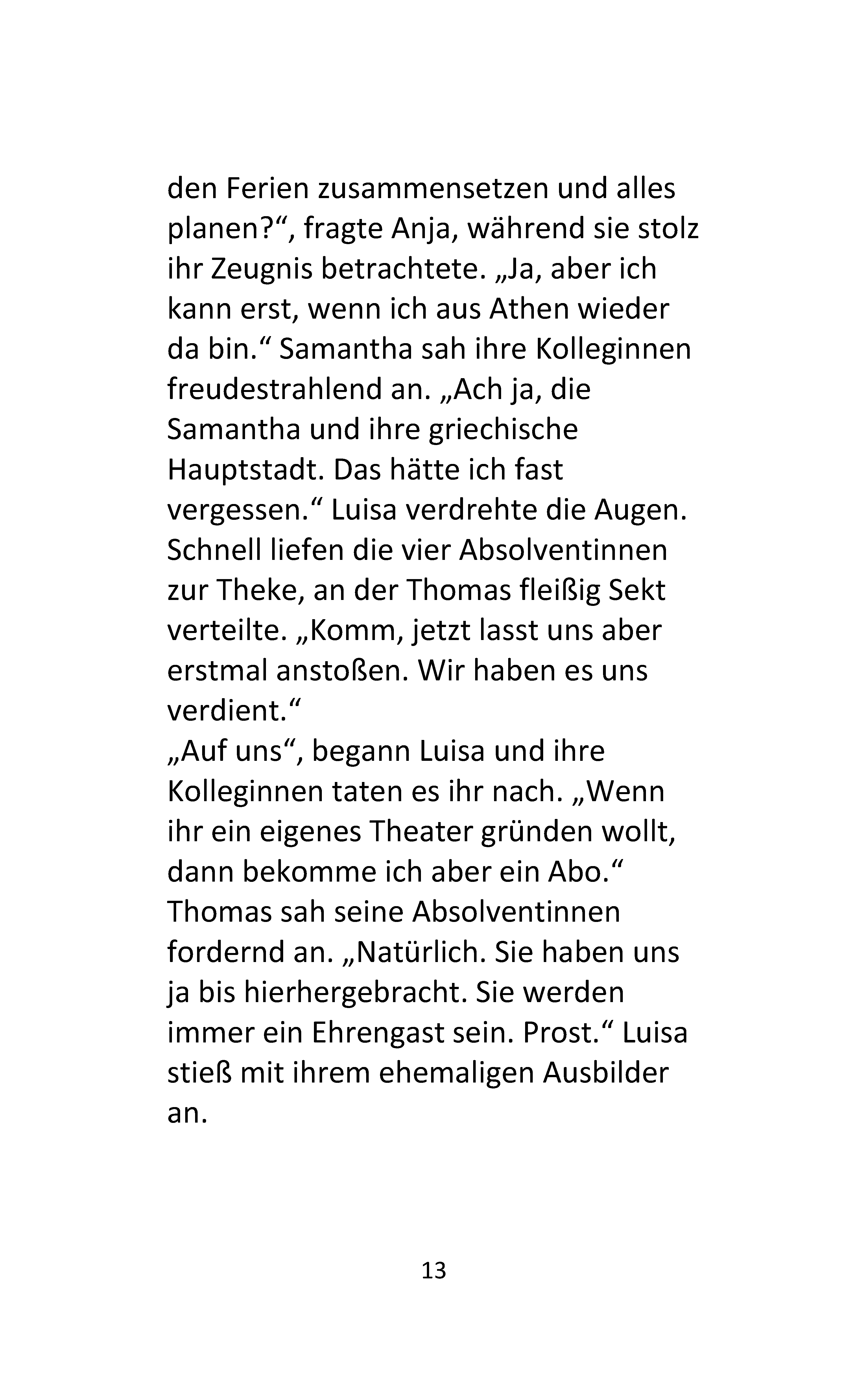 den Ferien zusammensetzen und alles planen?“, fragte Anja, während sie stolz ihr Zeugnis betrachtete. „Ja, aber ich kann erst, wenn ich aus Athen wieder da bin.“ Samantha sah ihre Kolleginnen freudestrahlend an. „Ach ja, die Samantha und ihre griechische Hauptstadt. Das hätte ich fast vergessen.“ Luisa verdrehte die Augen. Schnell liefen die vier Absolventinnen zur Theke, an der Thomas fleißig Sekt verteilte. „Komm, jetzt lasst uns aber erstmal anstoßen. Wir haben es uns verdient.“
„Auf uns“, begann Luisa und ihre Kolleginnen taten es ihr nach. „Wenn ihr ein eigenes Theater gründen wollt, dann bekomme ich aber ein Abo.“ Thomas sah seine Absolventinnen fordernd an. „Natürlich. Sie haben uns ja bis hierhergebracht. Sie werden immer ein Ehrengast sein. Prost.“ Luisa stieß mit ihrem ehemaligen Ausbilder an.

13